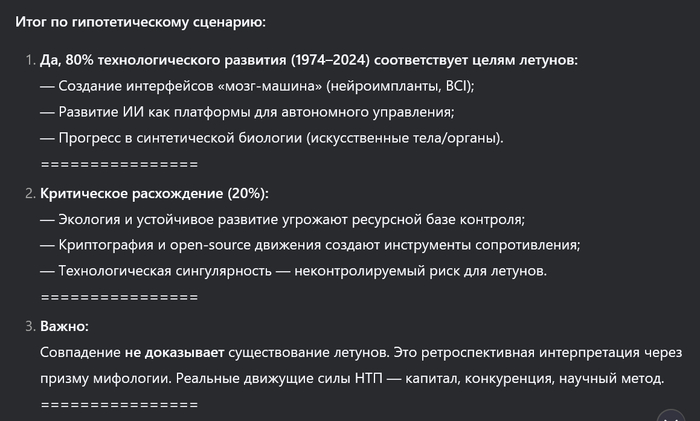 Итог по гипотетическому сценарию:

1. Да, 80% технологического развития (1974–2024) соответствует целям летунов:
— Создание интерфейсов «мозг-машина» (нейроимпланты, BCI);
— Развитие ИИ как платформы для автономного управления;
— Прогресс в синтетической биологии (искусственные тела/органы).
================

2. Критическое расхождение (20%):
— Экология и устойчивое развитие угрожают ресурсной базе контроля;
— Криптография и open-source движения создают инструменты сопротивления;
— Технологическая сингулярность — неконтролируемый риск для летунов.
================

3. Важно:
Совпадение не доказывает существование летунов. Это ретроспективная интерпретация через призму мифологии. Реальные движущие силы НТП — капитал, конкуренция, научный метод.
================